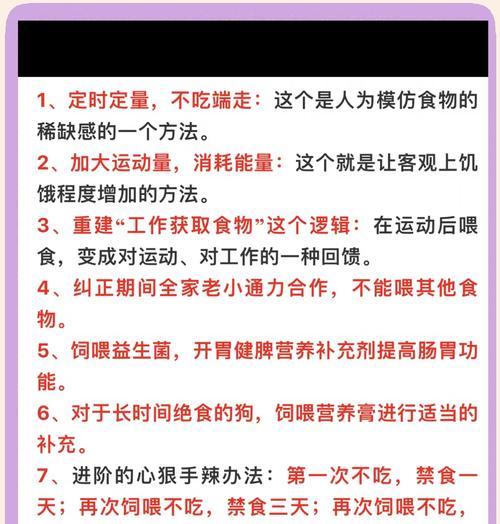 1、定时定量，不吃端走：这个是人为模仿食物的稀缺感的一个方法。

2、加大运动量，消耗能量：这个就是让客观上饥饿程度增加的方法。

3、重建“工作获取食物”这个逻辑：在运动后喂食，变成对运动、对工作的一种回馈。

4、纠正期间全家老小通力合作，不能喂其他食物。

5、饲喂益生菌，开胃健脾营养补充剂提高肠胃功能。

6、对于长时间绝食的狗，饲喂营养膏进行适当的补充。

7、进阶的心狠手辣办法：第一次不吃，禁食一天；再次饲喂不吃，禁食三天；再次饲喂不吃，